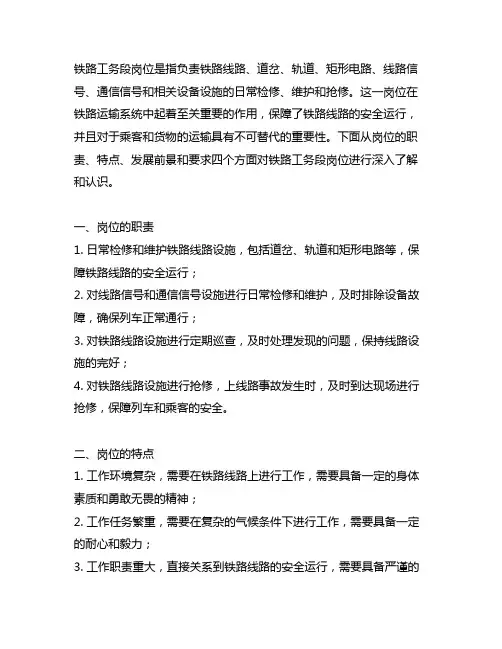 铁路工务段岗位是指负责铁路线路、道岔、轨道、矩形电路、线路信号、通信信号和相关设备设施的日常检修、维护和抢修。这一岗位在铁路运输系统中起着至关重要的作用，保障了铁路线路的安全运行，并且对于乘客和货物的运输具有不可替代的重要性。下面从岗位的职责、特点、发展前景和要求四个方面对铁路工务段岗位进行深入了解和认识。

一、岗位的职责
1. 日常检修和维护铁路线路设施，包括道岔、轨道和矩形电路等，保障铁路线路的安全运行；
2. 对线路信号和通信信号设施进行日常检修和维护，及时排除设备故障，确保列车正常通行；
3. 对铁路线路设施进行定期巡查，及时处理发现的问题，保持线路设施的完好；
4. 对铁路线路设施进行抢修，上线路事故发生时，及时到达现场进行抢修，保障列车和乘客的安全。

二、岗位的特点
1. 工作环境复杂，需要在铁路线路上进行工作，需要具备一定的身体素质和勇敢无畏的精神；
2. 工作任务繁重，需要在复杂的气候条件下进行工作，需要具备一定的耐心和毅力；
3. 工作职责重大，直接关系到铁路线路的安全运行，需要具备严谨的